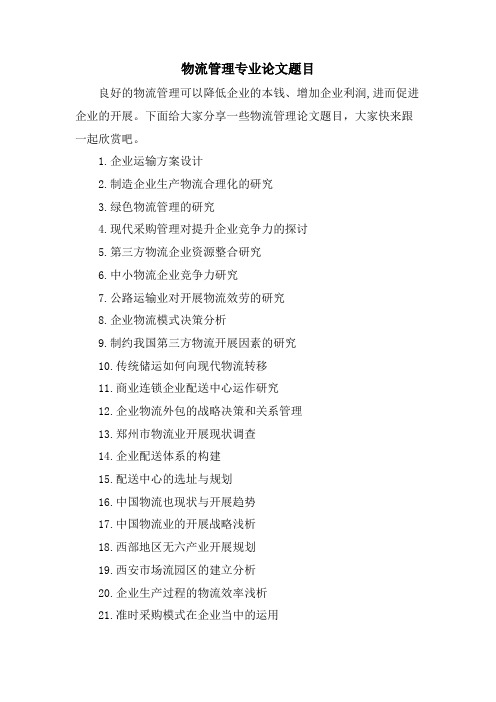 物流管理专业论文题目

良好的物流管理可以降低企业的本钱、增加企业利润,进而促进企业的开展。下面给大家分享一些物流管理论文题目，大家快来跟一起欣赏吧。

1.企业运输方案设计

2.制造企业生产物流合理化的研究

3.绿色物流管理的研究

4.现代采购管理对提升企业竞争力的探讨

5.第三方物流企业资源整合研究

6.中小物流企业竞争力研究

7.公路运输业对开展物流效劳的研究

8.企业物流模式决策分析

9.制约我国第三方物流开展因素的研究

10.传统储运如何向现代物流转移

11.商业连锁企业配送中心运作研究

12.企业物流外包的战略决策和关系管理

13.郑州市物流业开展现状调查

14.企业配送体系的构建

15.配送中心的选址与规划

16.中国物流也现状与开展趋势

17.中国物流业的开展战略浅析

18.西部地区无六产业开展规划

19.西安市场流园区的建立分析

20.企业生产过程的物流效率浅析

21.准时采购模式在企业当中的运用